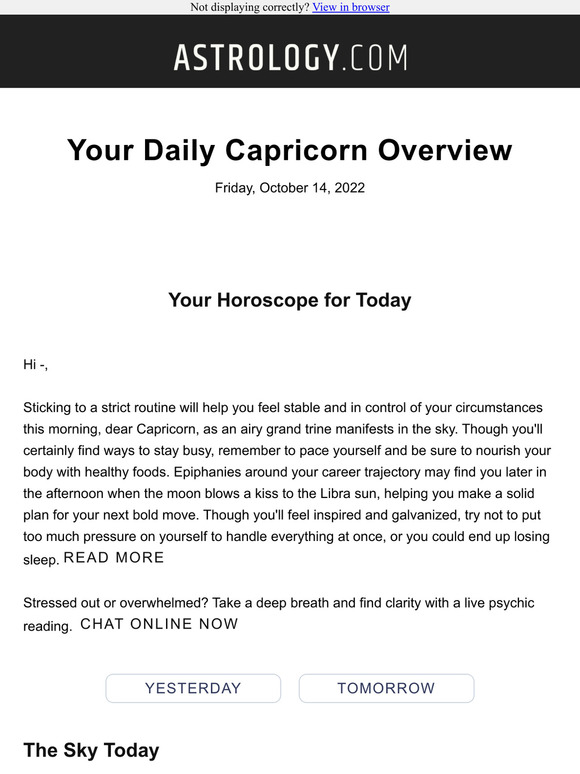 Not displaying correctly? View in browser

ASTROLOGY.COM

Your Daily Capricorn Overview

Friday, October 14, 2022

Your Horoscope for Today

Hi -,

Sticking to a strict routine will help you feel stable and in control of your circumstances this morning, dear Capricorn, as an airy grand trine manifests in the sky. Though you'll certainly find ways to stay busy, remember to pace yourself and be sure to nourish your body with healthy foods. Epiphanies around your career trajectory may find you later in the afternoon when the moon blows a kiss to the Libra sun, helping you make a solid plan for your next bold move. Though you'll feel inspired and galvanized, try not to put too much pressure on yourself to handle everything at once, or you could end up losing sleep. READ MORE

Stressed out or overwhelmed? Take a deep breath and find clarity with a live psychic reading. CHAT ONLINE NOW

YESTERDAY

TOMORROW

The Sky Today